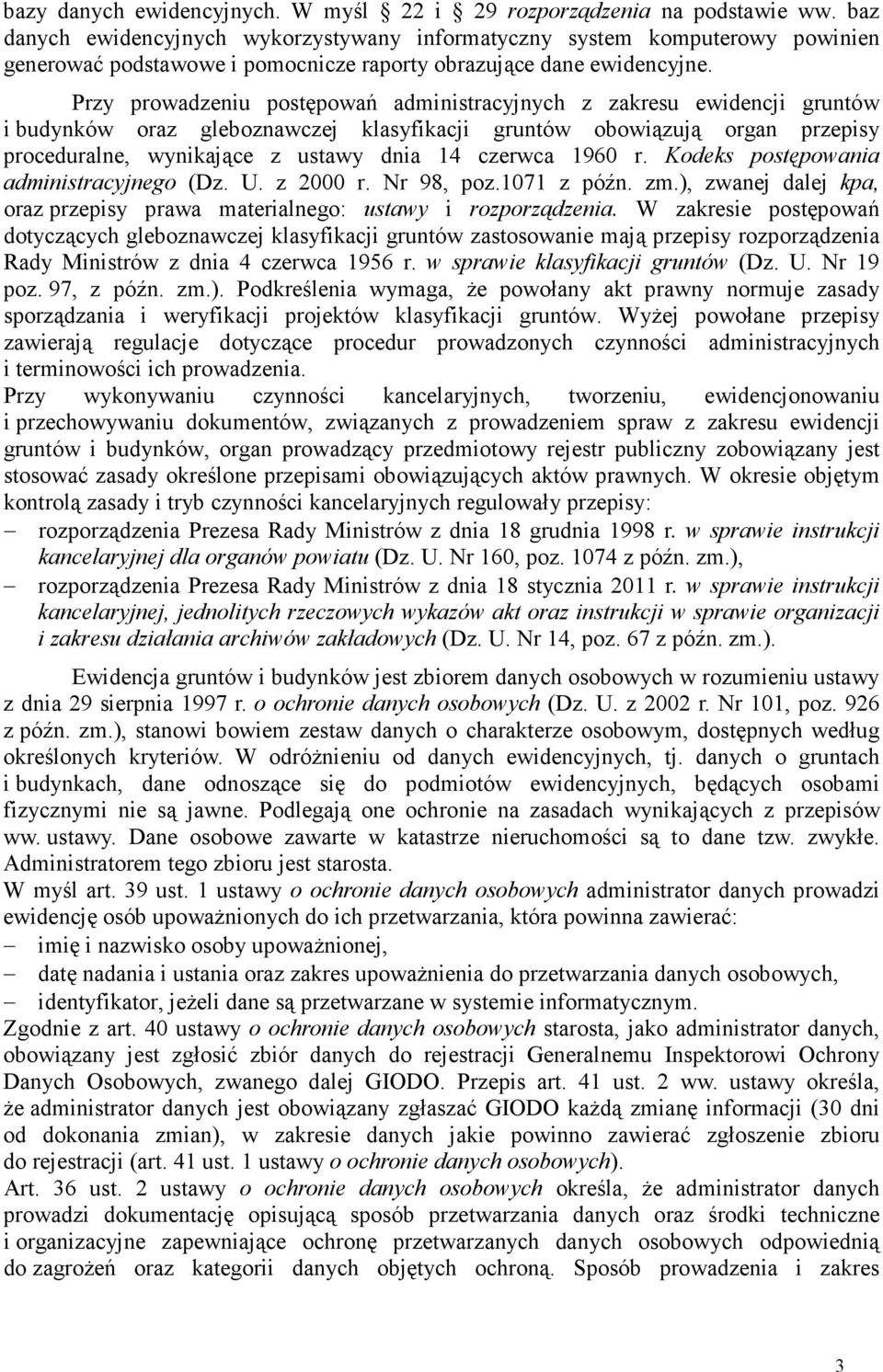 bazy danych ewidencyjnych. W myśl 22 i 29 rozporządzenia na podstawie ww. baz danych ewidencyjnych wykorzystywany informatyczny system komputerowy powinien generować podstawowe i pomocnicze raporty obrazujące dane ewidencyjne.

Przy prowadzeniu postępowań administracyjnych z zakresu ewidencji gruntów i budynków oraz gleboznawczej klasyfikacji gruntów obowiązują organ przepisy proceduralne, wynikające z ustawy dnia 14 czerwca 1960 r. Kodeks postępowania administracyjnego (Dz. U. z 2000 r. Nr 98, poz.1071 z późn. zm.), zwanej dalej kpa, oraz przepisy prawa materialnego: ustawy i rozporządzenia. W zakresie postępowań dotyczących gleboznawczej klasyfikacji gruntów zastosowanie mają przepisy rozporządzenia Rady Ministrów z dnia 4 czerwca 1956 r. w sprawie klasyfikacji gruntów (Dz. U. Nr 19 poz. 97, z późn. zm.). Podkreślenia wymaga, że powołany akt prawny normuje zasady sporządzania i weryfikacji projektów klasyfikacji gruntów. Wyżej powołane przepisy zawierają regulacje dotyczące procedur prowadzonych czynności administracyjnych i terminowości ich prowadzenia.
Przy wykonywaniu czynności kancelaryjnych, tworzeniu, ewidencjonowaniu i przechowywaniu dokumentów, związanych z prowadzeniem spraw z zakresu ewidencji gruntów i budynków, organ prowadzący przedmiotowy rejestr publiczny zobowiązany jest stosować zasady określone przepisami obowiązujących aktów prawnych. W okresie objętym kontrolą zasady i tryb czynności kancelaryjnych regulowały przepisy:
– rozporządzenia Prezesa Rady Ministrów z dnia 18 grudnia 1998 r. w sprawie instrukcji kancelaryjnej dla organów powiatu (Dz. U. Nr 160, poz. 1074 z późn. zm.),
– rozporządzenia Prezesa Rady Ministrów z dnia 18 stycznia 2011 r. w sprawie instrukcji kancelaryjnej, jednolitych rzeczowych wykazów akt oraz instrukcji w sprawie organizacji i zakresu działania archiwów zakładowych (Dz. U. Nr 14, poz. 67 z późn. zm.).

Ewidencja gruntów i budynków jest zbiorem danych osobowych w rozumieniu ustawy z dnia 29 sierpnia 1997 r. o ochronie danych osobowych (Dz. U. z 2002 r. Nr 101, poz. 926 z późn. zm.), stanowi bowiem zestaw danych o charakterze osobowym, dostępnych według określonych kryteriów. W odróżnieniu od danych ewidencyjnych, tj. danych o gruntach i budynkach, dane odnoszące się do podmiotów ewidencyjnych, będących osobami fizycznymi nie są jawne. Podlegają one ochronie na zasadach wynikających z przepisów ww. ustawy. Dane osobowe zawarte w katastrze nieruchomości są to dane tzw. zwykłe. Administratorem tego zbioru jest starosta.
W myśl art. 39 ust. 1 ustawy o ochronie danych osobowych administrator danych prowadzi ewidencję osób upoważnionych do ich przetwarzania, która powinna zawierać:
– imię i nazwisko osoby upoważnionej,
– datę nadania i ustania oraz zakres upoważnienia do przetwarzania danych osobowych,
– identyfikator, jeżeli dane są przetwarzane w systemie informatycznym.
Zgodnie z art. 40 ustawy o ochronie danych osobowych starosta, jako administrator danych, obowiązany jest zgłosić zbiór danych do rejestracji Generalnemu Inspektorowi Ochrony Danych Osobowych, zwanego dalej GIODO. Przepis art. 41 ust. 2 ww. ustawy określa, że administrator danych jest obowiązany zgłaszać GIODO każdą zmianę informacji (30 dni od dokonania zmian), w zakresie danych jakie powinno zawierać zgłoszenie zbioru do rejestracji (art. 41 ust. 1 ustawy o ochronie danych osobowych).
Art. 36 ust. 2 ustawy o ochronie danych osobowych określa, że administrator danych prowadzi dokumentację opisującą sposób przetwarzania danych oraz środki techniczne i organizacyjne zapewniające ochronę przetwarzanych danych osobowych odpowiednią do zagrożeń oraz kategorii danych objętych ochroną. Sposób prowadzenia i zakres

3